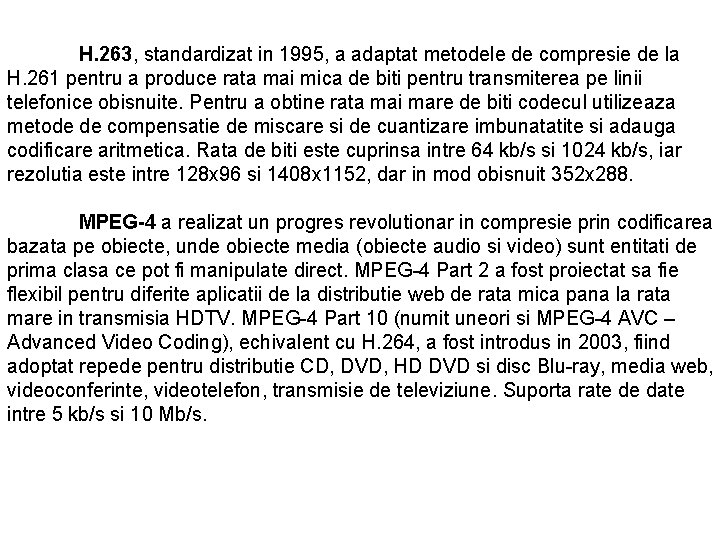 H.263, standardizat in 1995, a adaptat metodele de compresie de la H.261 pentru a produce rata mai mica de biti pentru transmiterea pe linii telefonice obisnuite. Pentru a obtine rata mai mare de biti codecul utilizeaza metode de compensatie de miscare si de cuantizare imbunatatite si adauga codificare aritmetica. Rata de biti este cuprinsa intre 64 kb/s si 1024 kb/s, iar rezolutia este intre 128x96 si 1408x1152, dar in mod obisnuit 352x288.

MPEG-4 a realizat un progres revolutionar in compresie prin codificarea bazata pe obiecte, unde obiecte media (obiecte audio si video) sunt entitati de prima clasa ce pot fi manipulate direct. MPEG-4 Part 2 a fost proiectat sa fie flexibil pentru diferite aplicatii de la distributie web de rata mica pana la rata mare in transmisia HDTV. MPEG-4 Part 10 (numit uneori si MPEG-4 AVC – Advanced Video Coding), echivalent cu H.264, a fost introdus in 2003, fiind adoptat repede pentru distributie CD, DVD, HD DVD si disc Blu-ray, media web, videoconferinte, videotelefon, transmisie de televiziune. Suporta rate de date intre 5 kb/s si 10 Mb/s.